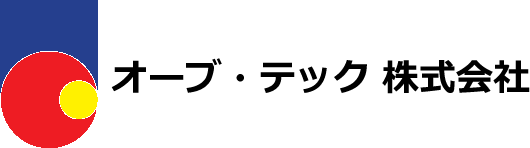 オーブ・テック 株式会社